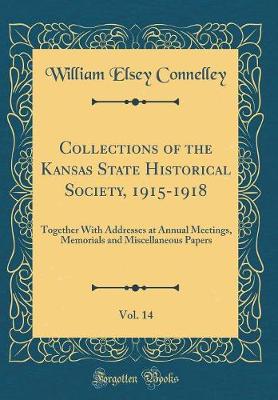 William Elsey Connelley

Collections of the Kansas State Historical Society, 1915-1918

Together With Addresses at Annual Meetings, Memorials and Miscellaneous Papers

Vol. 14

Forgotten Books